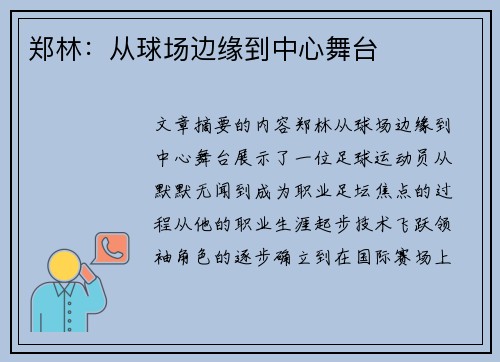 郑林：从球场边缘到中心舞台

文章摘要的内容郑林从球场边缘到中心舞台展示了一位足球运动员从默默无闻到成为职业足坛焦点的过程从他的职业生涯起步技术飞跃领袖角色的逐步确立到在国际赛场上